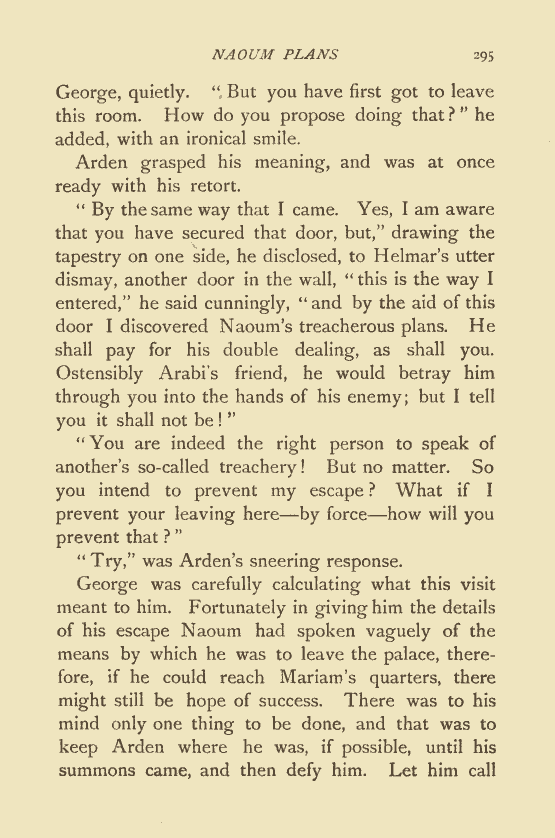 NAOUM PLANS 295

George, quietly. "But you have first got to leave this room. How do you propose doing that?" he added, with an ironical smile.

Arden grasped his meaning, and was at once ready with his retort.

"By the same way that I came. Yes, I am aware that you have secured that door, but," drawing the tapestry on one side, he disclosed, to Helmar's utter dismay, another door in the wall, "this is the way I entered," he said cunningly, "and by the aid of this door I discovered Naoum's treacherous plans. He shall pay for his double dealing, as shall you. Ostensibly Arabi's friend, he would betray him through you into the hands of his enemy; but I tell you it shall not be!"

"You are indeed the right person to speak of another's so-called treachery! But no matter. So you intend to prevent my escape? What if I prevent your leaving here—by force—how will you prevent that?"

"Try," was Arden's sneering response.

George was carefully calculating what this visit meant to him. Fortunately in giving him the details of his escape Naoum had spoken vaguely of the means by which he was to leave the palace, therefore, if he could reach Mariam's quarters, there might still be hope of success. There was to his mind only one thing to be done, and that was to keep Arden where he was, if possible, until his summons came, and then defy him. Let him call